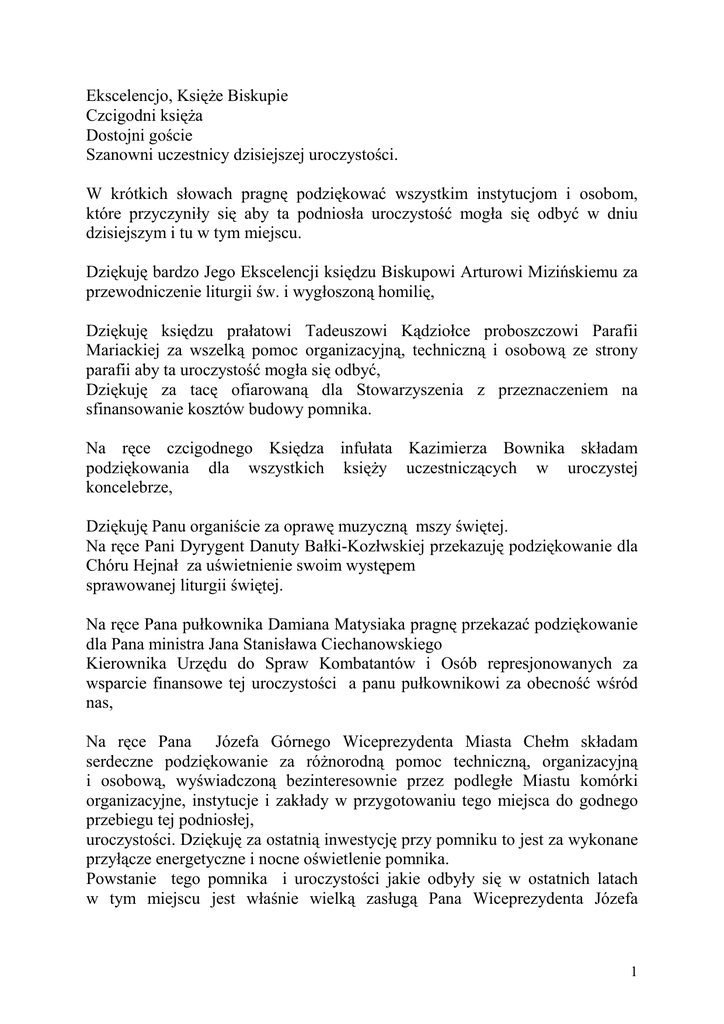 Ekscelencjo, Księże Biskupie
Czcigodni księża
Dostojni goście
Szanowni uczestnicy dzisiejszej uroczystości.

W krótkich słowach pragnę podziękować wszystkim instytucjom i osobom, które przyczyniły się aby ta podniosła uroczystość mogła się odbyć w dniu dzisiejszym i tu w tym miejscu.

Dziękuję bardzo Jego Ekscelencji księdzu Biskupowi Arturowi Mizińskiemu za przewodniczenie liturgii św. i wygłoszoną homilię,

Dziękuję księdzu prałatowi Tadeuszowi Kądziołce proboszczowi Parafii Mariackiej za wszelką pomoc organizacyjną, techniczną i osobową ze strony parafii aby ta uroczystość mogła się odbyć,
Dziękuję za tacę ofiarowaną dla Stowarzyszenia z przeznaczeniem na sfinansowanie kosztów budowy pomnika.

Na ręce czcigodnego Księdza infułata Kazimierza Bownika składam podziękowania dla wszystkich księży uczestniczących w uroczystej koncelebrze,

Dziękuję Panu organiście za oprawę muzyczną mszy świętej.
Na ręce Pani Dyrygent Danuty Bałki-Kozłwskiej przekazuję podziękowanie dla Chóru Hejnał za uświetnienie swoim występem
sprawowanej liturgii świętej.

Na ręce Pana pułkownika Damiana Matysiaka pragnę przekazać podziękowanie dla Pana ministra Jana Stanisława Ciechanowskiego
Kierownika Urzędu do Spraw Kombatantów i Osób represjonowanych za wsparcie finansowe tej uroczystości a panu pułkownikowi za obecność wśród nas,

Na ręce Pana Józefa Górnego Wiceprezydenta Miasta Chełm składam serdeczne podziękowanie za różnorodną pomoc techniczną, organizacyjną i osobową, wyświadczoną bezinteresownie przez podległe Miastu komórki organizacyjne, instytucje i zakłady w przygotowaniu tego miejsca do godnego przebiegu tej podniosłej,
uroczystości. Dziękuję za ostatnią inwestycję przy pomniku to jest za wykonane przyłącze energetyczne i nocne oświetlenie pomnika.
Powstanie tego pomnika i uroczystości jakie odbyły się w ostatnich latach w tym miejscu jest właśnie wielką zasługą Pana Wiceprezydenta Józefa

1